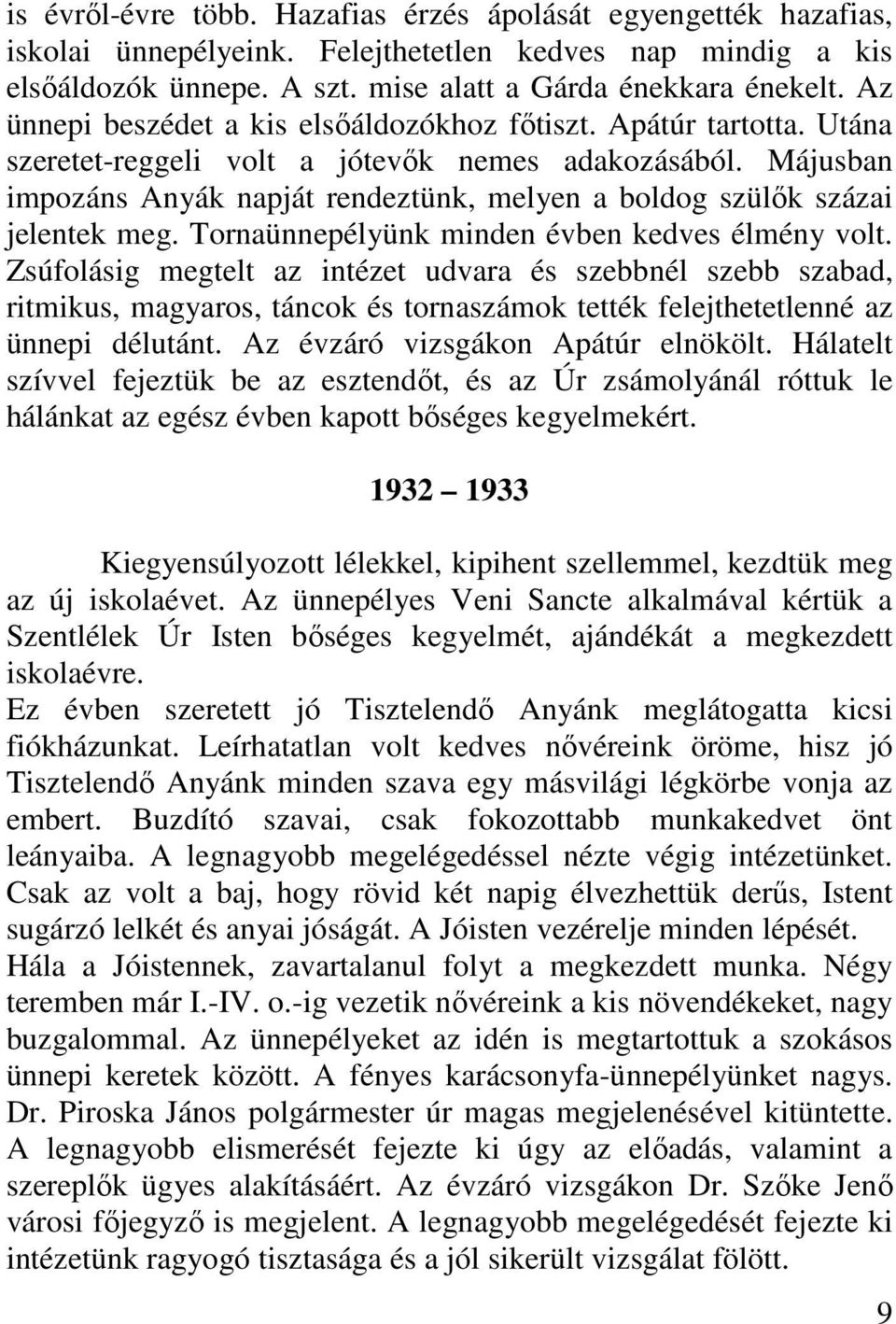 is évről-évre több. Hazafias érzés ápolását egyengették hazafias, iskolai ünnepélyeink. Felejthetetlen kedves nap mindig a kis elsőáldozók ünnepe. A szt. mise alatt a Gárda énekkara énekelt. Az ünnepi beszédet a kis elsőáldozókhoz főtiszt. Apátúr tartotta. Utána szeretet-reggeli volt a jótevők nemes adakozásából. Májusban impozáns Anyák napját rendeztünk, melyen a boldog szülők százai jelentek meg. Tornaünnepélyünk minden évben kedves élmény volt. Zsúfolásig megtelt az intézet udvara és szebbnél szebb szabad, ritmikus, magyaros, táncok és tornaszámok tették felejthetetlenné az ünnepi délutánt. Az évzáró vizsgákon Apátúr elnökölt. Hálatelt szívvel fejeztük be az esztendőt, és az Úr zsámolyánál róttuk le hálánkat az egész évben kapott bőséges kegyelmekért.

1932 – 1933

Kiegyensúlyozott lélekkel, kipihent szellemmel, kezdtük meg az új iskolaévet. Az ünnepélyes Veni Sancte alkalmával kértük a Szentlélek Úr Isten bőséges kegyelmét, ajándékát a megkezdett iskolaévre.
Ez évben szeretett jó Tisztelendő Anyánk meglátogatta kicsi fiókházunkat. Leírhatatlan volt kedves nővéreink öröme, hisz jó Tisztelendő Anyánk minden szava egy másvilági légkörbe vonja az embert. Buzdító szavai, csak fokozottabb munkakedvet önt leányaiba. A legnagyobb megelégedéssel nézte végig intézetünket. Csak az volt a baj, hogy rövid két napig élvezhettük derűs, Istent sugárzó lelkét és anyai jóságát. A Jóisten vezérelje minden lépését.
Hála a Jóistennek, zavartalanul folyt a megkezdett munka. Négy teremben már I.-IV. o.-ig vezetik nővéreink a kis növendékeket, nagy buzgalommal. Az ünnepélyeket az idén is megtartottuk a szokásos ünnepi keretek között. A fényes karácsonyfa-ünnepélyünket nagys. Dr. Piroska János polgármester úr magas megjelenésével kitüntette. A legnagyobb elismerését fejezte ki úgy az előadás, valamint a szereplők ügyes alakításáért. Az évzáró vizsgákon Dr. Szőke Jenő városi főjegyző is megjelent. A legnagyobb megelégedését fejezte ki intézetünk ragyogó tisztasága és a jól sikerült vizsgálat fölött.

9